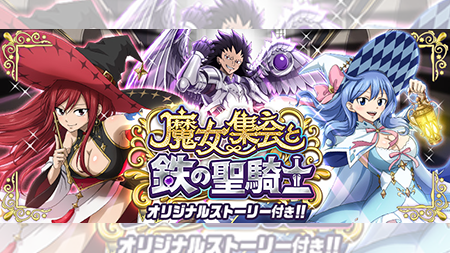 魔女集会と
鉄の聖騎士
オリジナルストーリー付き!!

オリジナルストーリー付き!!